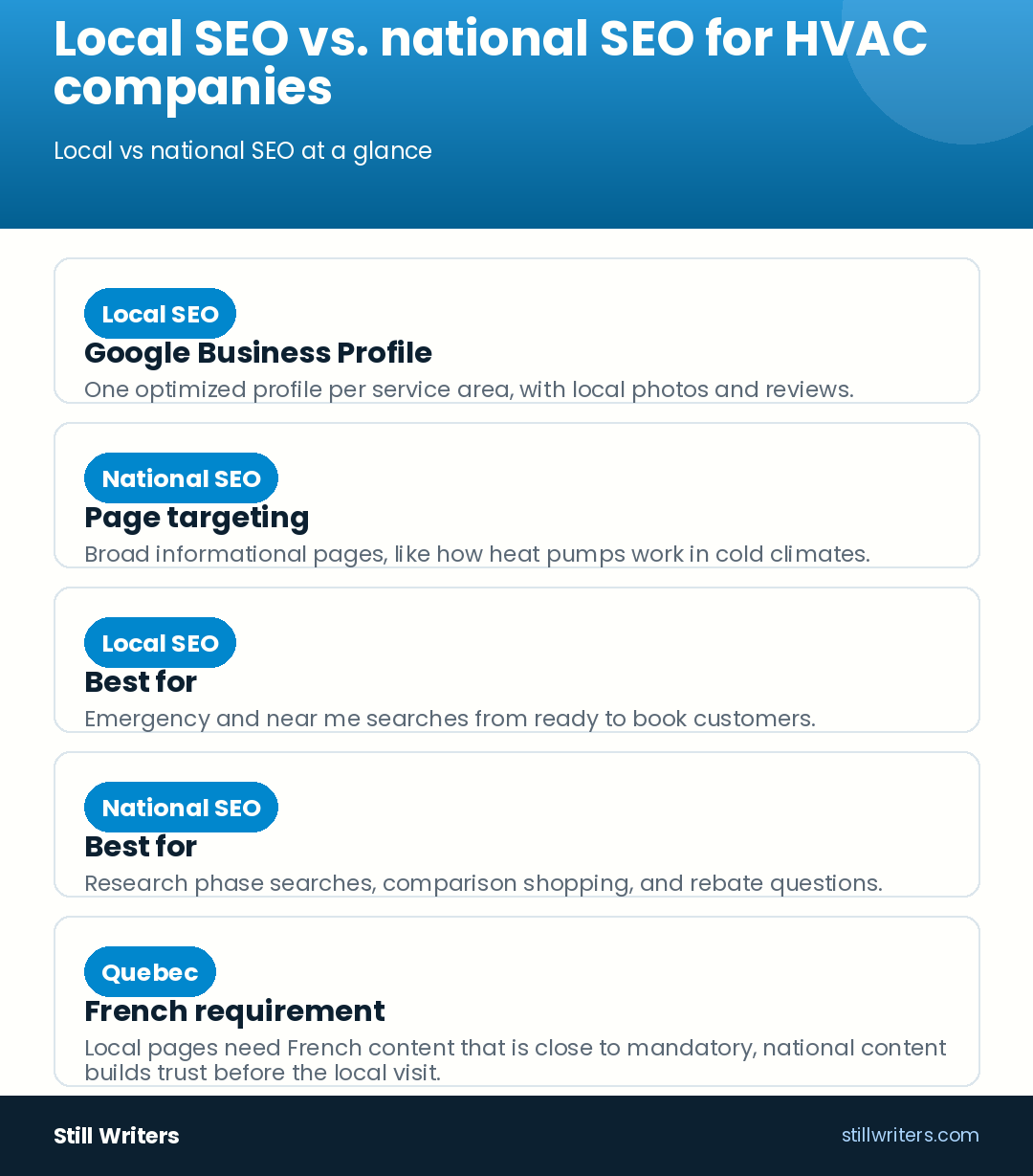 Local SEO vs. national SEO for HVAC companies

Local vs national SEO at a glance

Local SEO

Google Business Profile

One optimized profile per service area, with local photos and reviews.

National SEO

Page targeting

Broad informational pages, like how heat pumps work in cold climates.

Local SEO

Best for

Emergency and near me searches from ready to book customers.

National SEO

Best for

Research phase searches, comparison shopping, and rebate questions.

Quebec

French requirement

Local pages need French content that is close to mandatory, national content builds trust before the local visit.

Still Writers

stillwriters.com